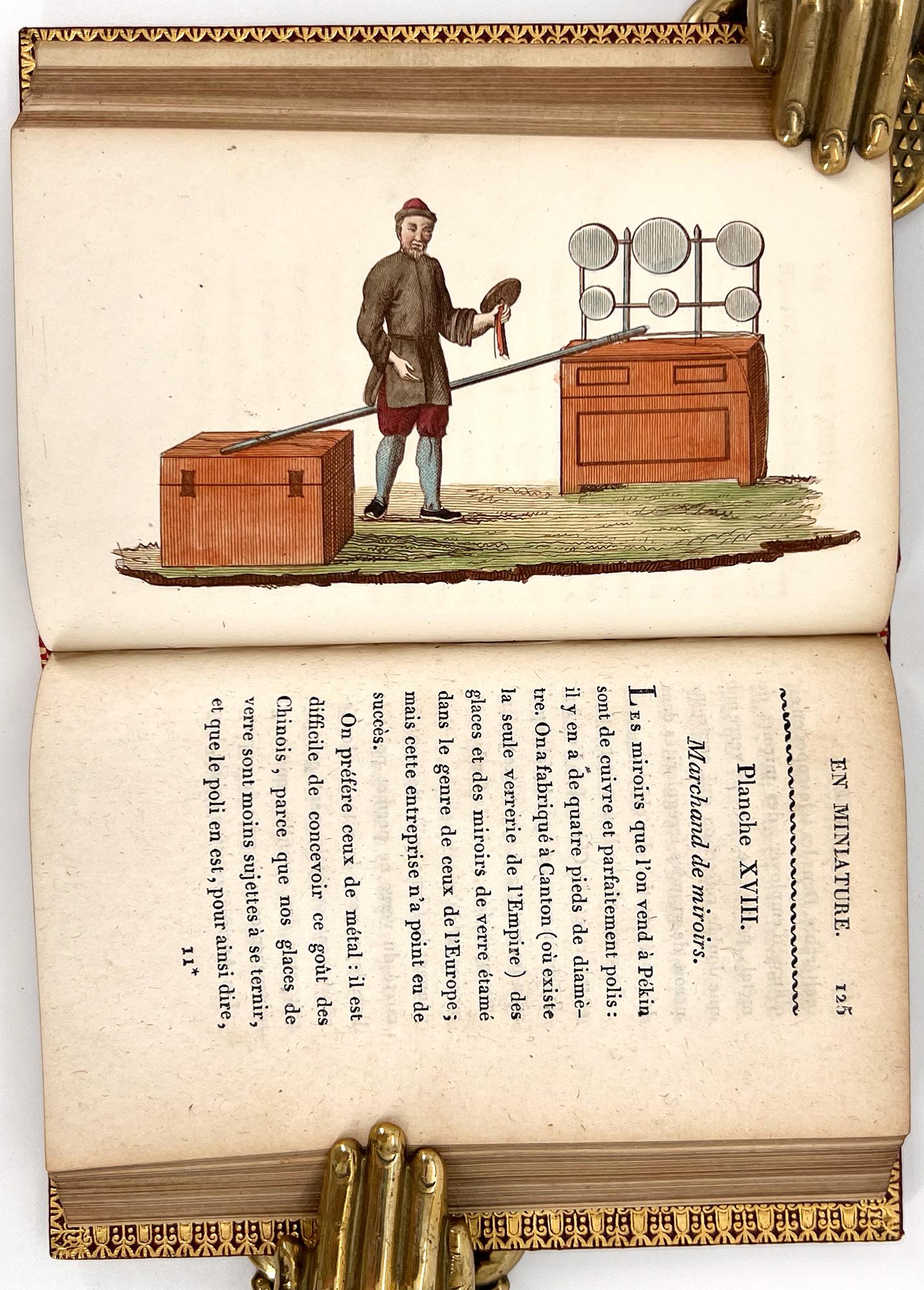 EN MINIATURE. 125

Planche XVIII.

Marchand de miroirs.

Les miroirs que l'on vend à Pékin sont de cuivre et parfaitement polis : il y en a de quatre pieds de diamètre. On a fabriqué à Canton (où existe la seule verrerie de l'Empire) des glaces et des miroirs de verre étamé dans le genre de ceux de l'Europe ; mais cette entreprise n'a point eu de succès.

On préfère ceux de métal : il est difficile de concevoir ce goût des Chinois, parce que nos glaces de verre sont moins sujettes à se ternir, et que le poli en est, pour ainsi dire,

11*